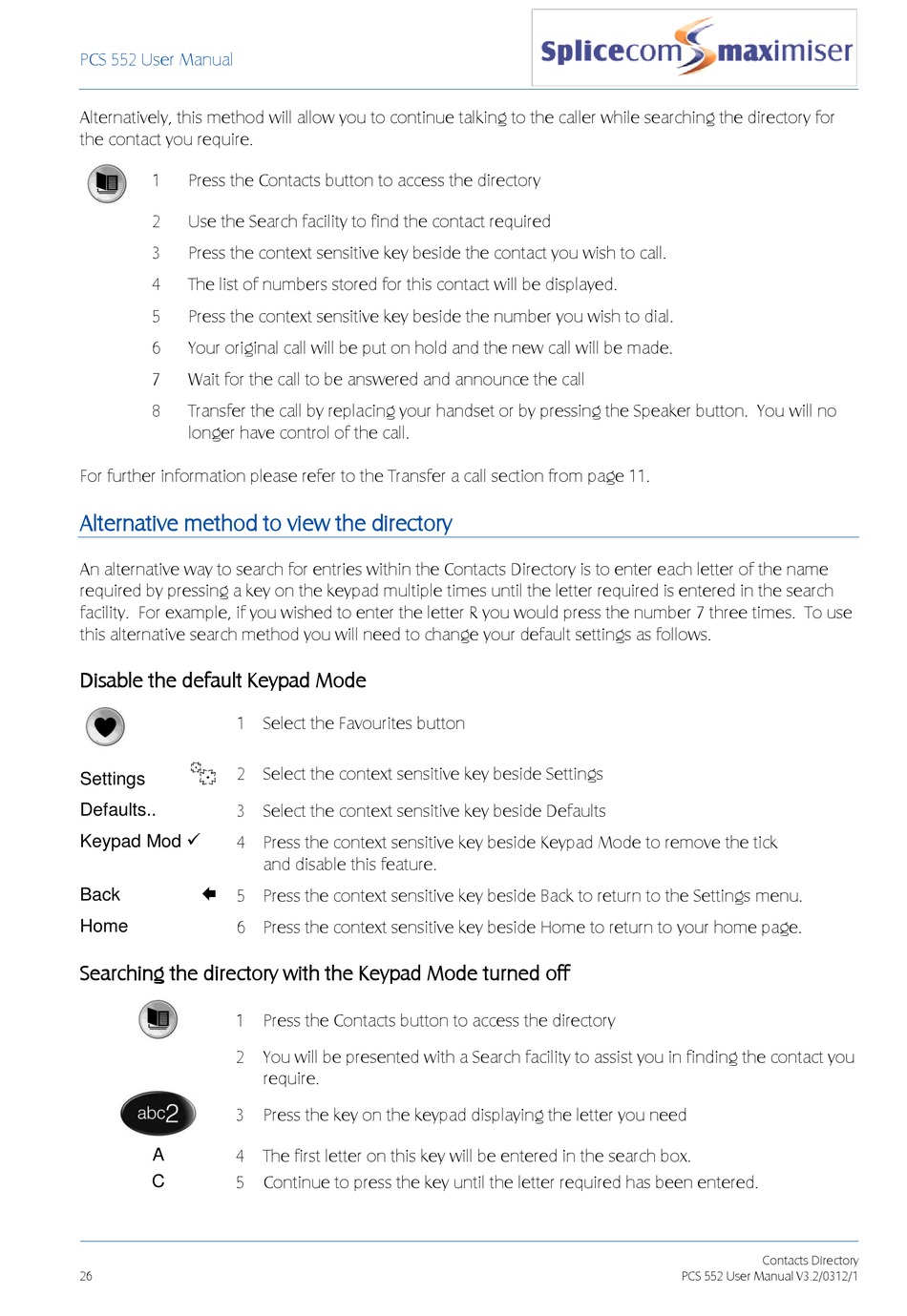 PCS 552 User Manual

Splicecom maximiser

Alternatively, this method will allow you to continue talking to the caller while searching the directory for the contact you require.

1 Press the Contacts button to access the directory

2 Use the Search facility to find the contact required

3 Press the context sensitive key beside the contact you wish to call.

4 The list of numbers stored for this contact will be displayed.

5 Press the context sensitive key beside the number you wish to dial.

6 Your original call will be put on hold and the new call will be made.

7 Wait for the call to be answered and announce the call

8 Transfer the call by replacing your handset or by pressing the Speaker button. You will no longer have control of the call.

For further information please refer to the Transfer a call section from page 11.

Alternative method to view the directory

An alternative way to search for entries within the Contacts Directory is to enter each letter of the name required by pressing a key on the keypad multiple times until the letter required is entered in the search facility. For example, if you wished to enter the letter R you would press the number 7 three times. To use this alternative search method you will need to change your default settings as follows.

Disable the default Keypad Mode

1 Select the Favourites button

Settings

2 Select the context sensitive key beside Settings

Defaults..

3 Select the context sensitive key beside Defaults

Keypad Mod ✓

4 Press the context sensitive key beside Keypad Mode to remove the tick and disable this feature.

Back

5 Press the context sensitive key beside Back to return to the Settings menu.

Home

6 Press the context sensitive key beside Home to return to your home page.

Searching the directory with the Keypad Mode turned off

1 Press the Contacts button to access the directory

2 You will be presented with a Search facility to assist you in finding the contact you require.

abc2

3 Press the key on the keypad displaying the letter you need

A

4 The first letter on this key will be entered in the search box.

C

5 Continue to press the key until the letter required has been entered.

26

Contacts Directory
PCS 552 User Manual V3.2/0312/1